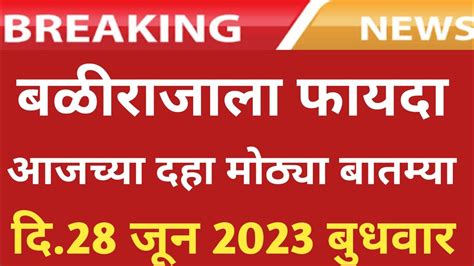 BREAKING NEWS

बळीराजाला फायदा

आजच्या दहा मोठ्या बातम्या

दि.28 जून 2023 बुधवार